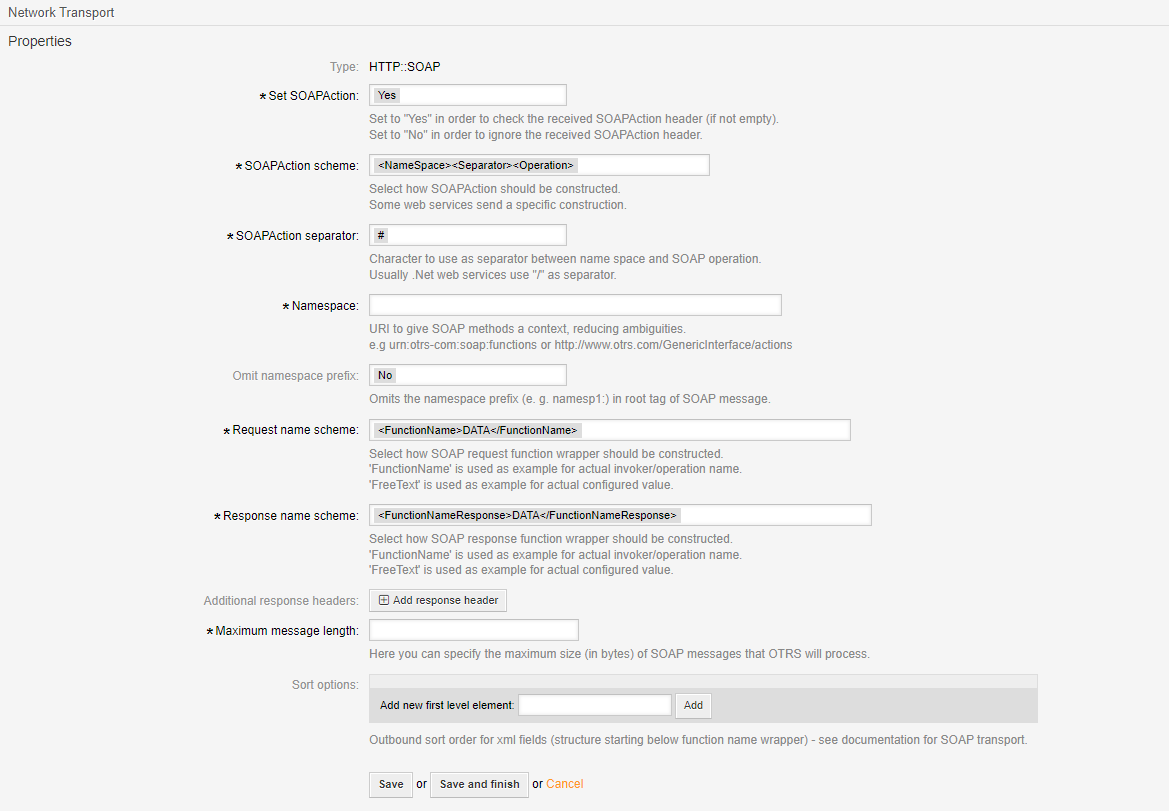 Network Transport

Properties

Type: HTTP::SOAP

* Set SOAPAction: Yes

Set to "Yes" in order to check the received SOAPAction header (if not empty). Set to "No" in order to ignore the received SOAPAction header.

* SOAPAction scheme: <NameSpace><Separator><Operation>

Select how SOAPAction should be constructed. Some web services send a specific construction.

* SOAPAction separator: #

Character to use as separator between name space and SOAP operation. Usually .Net web services use "/" as separator.

* Namespace:

URI to give SOAP methods a context, reducing ambiguities. e.g urn:otrs-com:soap:functions or http://www.otrs.com/GenericInterface/actions

Omit namespace prefix: No

Omits the namespace prefix (e. g. namesp1:) in root tag of SOAP message.

* Request name scheme: <FunctionName>DATA</FunctionName>

Select how SOAP request function wrapper should be constructed. 'FunctionName' is used as example for actual invoker/operation name. 'FreeText' is used as example for actual configured value.

* Response name scheme: <FunctionNameResponse>DATA</FunctionNameResponse>

Select how SOAP response function wrapper should be constructed. 'FunctionName' is used as example for actual invoker/operation name. 'FreeText' is used as example for actual configured value.

Additional response headers: Add response header

* Maximum message length:

Here you can specify the maximum size (in bytes) of SOAP messages that OTRS will process.

Sort options:

Add new first level element: Add

Outbound sort order for xml fields (structure starting below function name wrapper) - see documentation for SOAP transport.

Save or Save and finish or Cancel